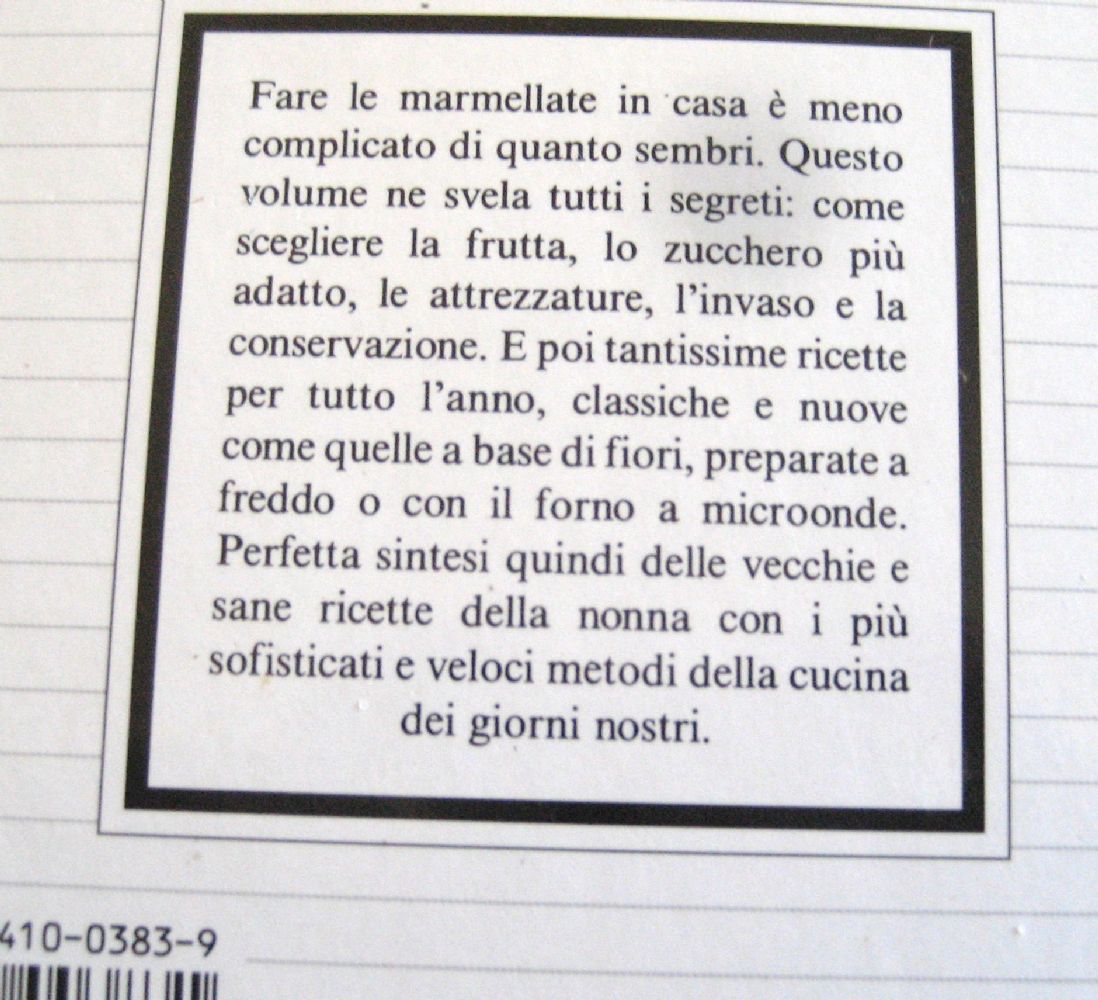 Fare le marmellate in casa è meno complicato di quanto sembri. Questo volume ne svela tutti i segreti: come scegliere la frutta, lo zucchero più adatto, le attrezzature, l'invaso e la conservazione. E poi tantissime ricette per tutto l'anno, classiche e nuove come quelle a base di fiori, preparate a freddo o con il forno a microonde. Perfetta sintesi quindi delle vecchie e sane ricette della nonna con i più sofisticati e veloci metodi della cucina dei giorni nostri.

410-0383-9